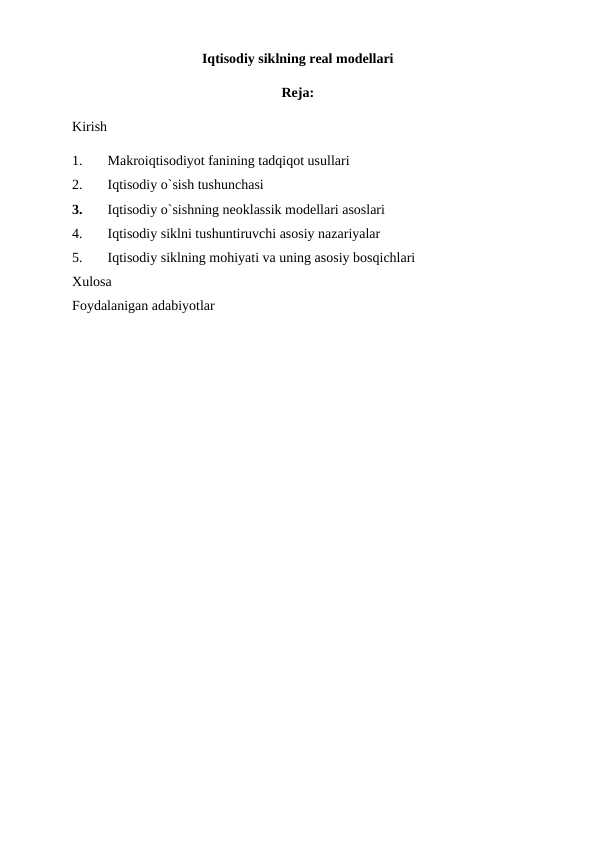 Iqtisodiy siklning real modellari

Reja:

Kirish

1. Makroiqtisodiyot fanining tadqiqot usullari
2. Iqtisodiy o`sish tushunchasi
3. Iqtisodiy o`sishning neoklassik modellari asoslari
4. Iqtisodiy siklni tushuntiruvchi asosiy nazariyalar
5. Iqtisodiy siklning mohiyati va uning asosiy bosqichlari

Xulosa

Foydalanigan adabiyotlar